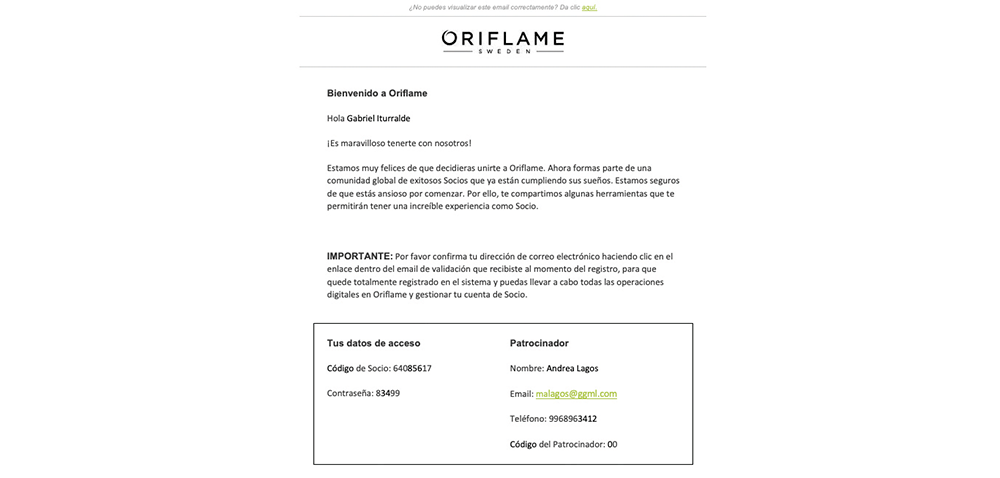 ¿No puedes visualizar este email correctamente? Da clic aquí.

ORIFLAME
SWEDEN

Bienvenido a Oriflame

Hola Gabriel Iturralde

¡Es maravilloso tenerte con nosotros!

Estamos muy felices de que decidieras unirte a Oriflame. Ahora formas parte de una comunidad global de exitosos Socios que ya están cumpliendo sus sueños. Estamos seguros de que estás ansioso por comenzar. Por ello, te compartimos algunas herramientas que te permitirán tener una increíble experiencia como Socio.

IMPORTANTE: Por favor confirma tu dirección de correo electrónico haciendo clic en el enlace dentro del email de validación que recibiste al momento del registro, para que quede totalmente registrado en el sistema y puedas llevar a cabo todas las operaciones digitales en Oriflame y gestionar tu cuenta de Socio.

Tus datos de acceso

Código de Socio: 64085617

Contraseña: 83499

Patrocinador

Nombre: Andrea Lagos

Email: malagos@ggml.com

Teléfono: 9968963412

Código del Patrocinador: 00